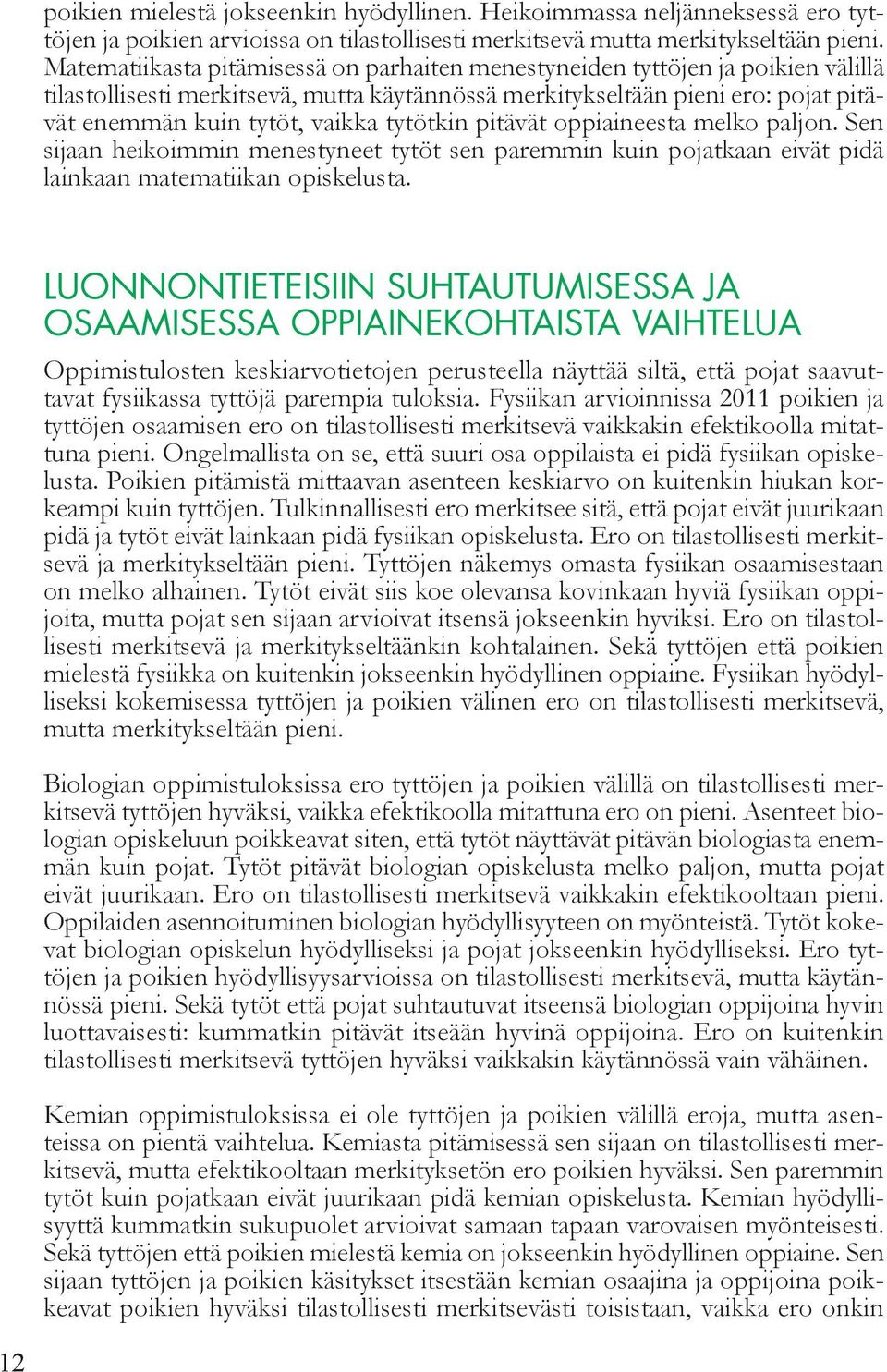 poikien mielestä jokseenkin hyödyllinen. Heikoimmassa neljänneksessä ero tyttöjen ja poikien arvioissa on tilastollisesti merkitsevä mutta merkitykseltään pieni. Matematiikasta pitämisessä on parhaiten menestyneiden tyttöjen ja poikien välillä tilastollisesti merkitsevä, mutta käytännössä merkitykseltään pieni ero: pojat pitävät enemmän kuin tytöt, vaikka tytötkin pitävät oppiaineesta melko paljon. Sen sijaan heikoimmin menestyneet tytöt sen paremmin kuin pojatkaan eivät pidä lainkaan matematiikan opiskelusta.

LUONNONTIETEISIIN SUHTAUTUMISESSA JA OSAAMISESSA OPPIAINEKOHTAISTA VAIHTELUA

Oppimistulosten keskiarvotietojen perusteella näyttää siltä, että pojat saavuttavat fysiikassa tyttöjä parempia tuloksia. Fysiikan arvioinnissa 2011 poikien ja tyttöjen osaamisen ero on tilastollisesti merkitsevä vaikkakin efektikoolla mitattuna pieni. Ongelmallista on se, että suuri osa oppilaista ei pidä fysiikan opiskelusta. Poikien pitämistä mittaavan asenteen keskiarvo on kuitenkin hiukan korkeampi kuin tyttöjen. Tulkinnallisesti ero merkitsee sitä, että pojat eivät juurikaan pidä ja tytöt eivät lainkaan pidä fysiikan opiskelusta. Ero on tilastollisesti merkitsevä ja merkitykseltään pieni. Tyttöjen näkemys omasta fysiikan osaamisestaan on melko alhainen. Tytöt eivät siis koe olevansa kovinkaan hyviä fysiikan oppijoita, mutta pojat sen sijaan arvioivat itsensä jokseenkin hyviksi. Ero on tilastollisesti merkitsevä ja merkitykseltäänkin kohtalainen. Sekä tyttöjen että poikien mielestä fysiikka on kuitenkin jokseenkin hyödyllinen oppiaine. Fysiikan hyödylliseksi kokemisessa tyttöjen ja poikien välinen ero on tilastollisesti merkitsevä, mutta merkitykseltään pieni.

Biologian oppimistuloksissa ero tyttöjen ja poikien välillä on tilastollisesti merkitsevä tyttöjen hyväksi, vaikka efektikoolla mitattuna ero on pieni. Asenteet biologian opiskeluun poikkeavat siten, että tytöt näyttävät pitävän biologiasta enemmän kuin pojat. Tytöt pitävät biologian opiskelusta melko paljon, mutta pojat eivät juurikaan. Ero on tilastollisesti merkitsevä vaikkakin efektikooltaan pieni. Oppilaiden asennoituminen biologian hyödyllisyyteen on myönteistä. Tytöt kokevat biologian opiskelun hyödylliseksi ja pojat jokseenkin hyödylliseksi. Ero tyttöjen ja poikien hyödyllisyysarvioissa on tilastollisesti merkitsevä, mutta käytännössä pieni. Sekä tytöt että pojat suhtautuvat itseensä biologian oppijoina hyvin luottavaisesti: kummatkin pitävät itseään hyvinä oppijoina. Ero on kuitenkin tilastollisesti merkitsevä tyttöjen hyväksi vaikkakin käytännössä vain vähäinen.

Kemian oppimistuloksissa ei ole tyttöjen ja poikien välillä eroja, mutta asenteissa on pientä vaihtelua. Kemiasta pitämisessä sen sijaan on tilastollisesti merkitsevä, mutta efektikooltaan merkityksetön ero poikien hyväksi. Sen paremmin tytöt kuin pojatkaan eivät juurikaan pidä kemian opiskelusta. Kemian hyödyllisyyttä kummatkin sukupuolet arvioivat samaan tapaan varovaisen myönteisesti. Sekä tyttöjen että poikien mielestä kemia on jokseenkin hyödyllinen oppiaine. Sen sijaan tyttöjen ja poikien käsitykset itsestään kemian osaajina ja oppijoina poikkeavat poikien hyväksi tilastollisesti merkitsevästi toisistaan, vaikka ero onkin

12